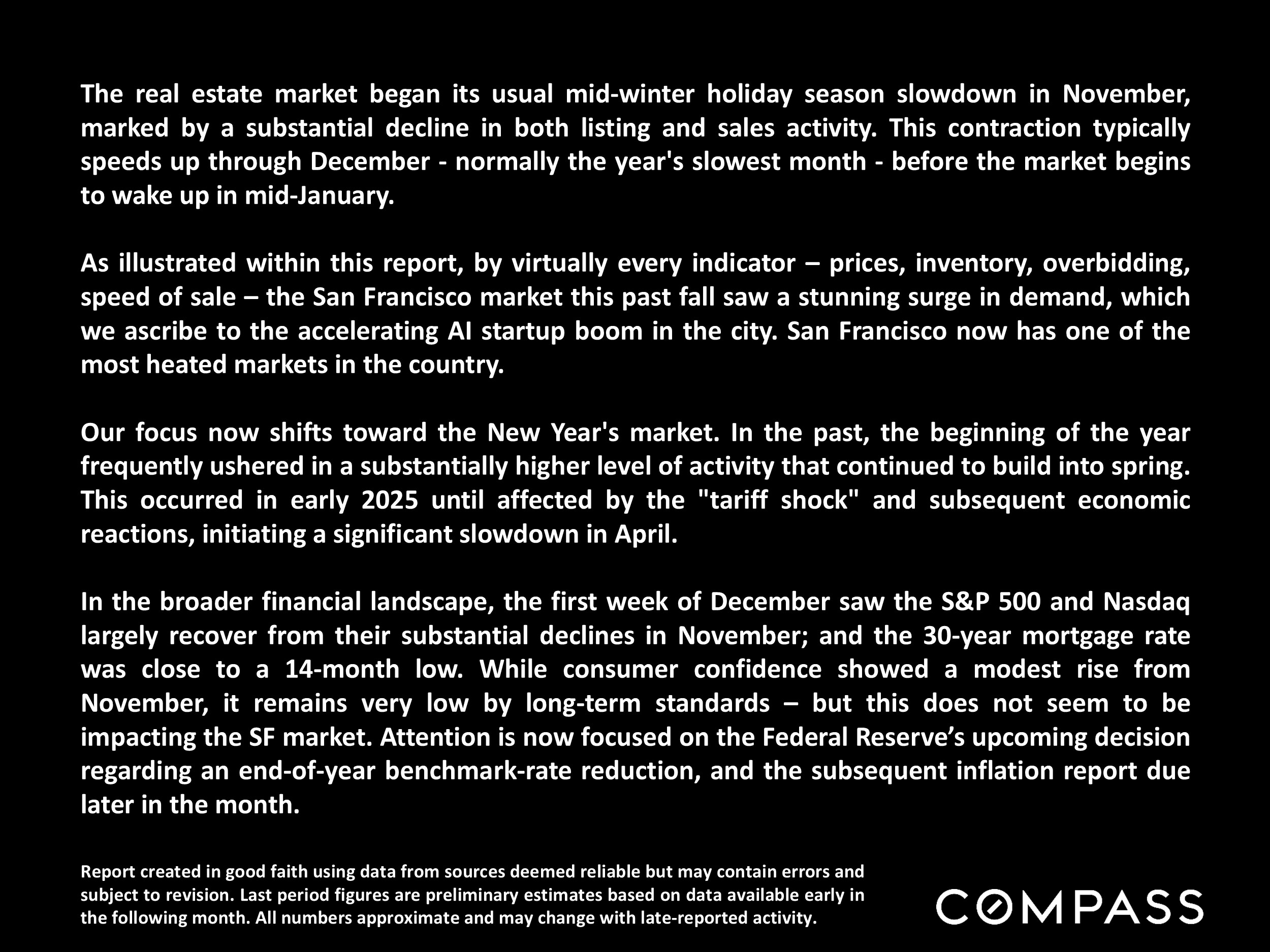 The real estate market began its usual mid-winter holiday season slowdown in November, marked by a substantial decline in both listing and sales activity. This contraction typically speeds up through December - normally the year's slowest month - before the market begins to wake up in mid-January.

As illustrated within this report, by virtually every indicator – prices, inventory, overbidding, speed of sale – the San Francisco market this past fall saw a stunning surge in demand, which we ascribe to the accelerating AI startup boom in the city. San Francisco now has one of the most heated markets in the country.

Our focus now shifts toward the New Year's market. In the past, the beginning of the year frequently ushered in a substantially higher level of activity that continued to build into spring. This occurred in early 2025 until affected by the "tariff shock" and subsequent economic reactions, initiating a significant slowdown in April.

In the broader financial landscape, the first week of December saw the S&P 500 and Nasdaq largely recover from their substantial declines in November; and the 30-year mortgage rate was close to a 14-month low. While consumer confidence showed a modest rise from November, it remains very low by long-term standards – but this does not seem to be impacting the SF market. Attention is now focused on the Federal Reserve's upcoming decision regarding an end-of-year benchmark-rate reduction, and the subsequent inflation report due later in the month.

Report created in good faith using data from sources deemed reliable but may contain errors and subject to revision. Last period figures are preliminary estimates based on data available early in the following month. All numbers approximate and may change with late-reported activity.

COMPASS